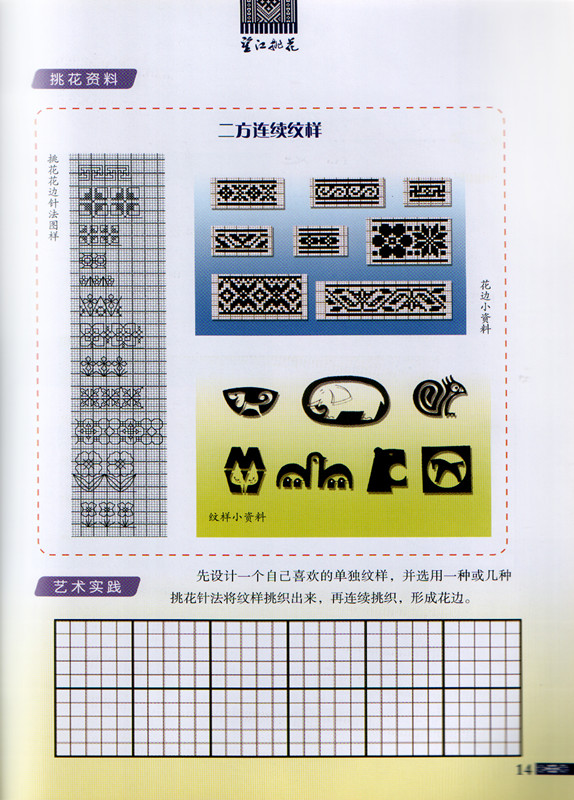 望江挑花

挑花资料

二方连续纹样

挑花花边针法图样

花边小资料

纹样小资料

艺术实践

先设计一个自己喜欢的单独纹样，并选用一种或几种挑花针法将纹样挑织出来，再连续挑织，形成花边。

14